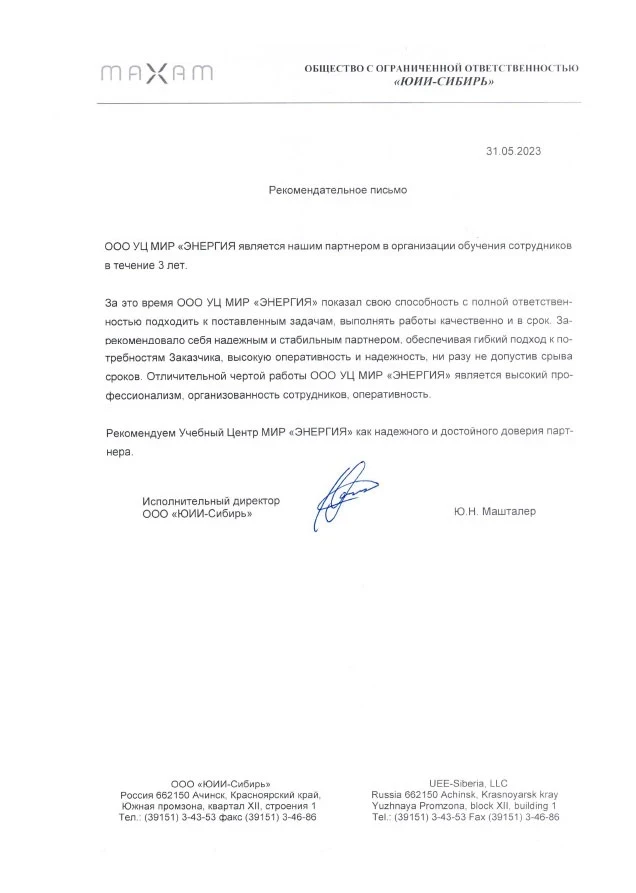 MAXAM

ОБЩЕСТВО С ОГРАНИЧЕННОЙ ОТВЕТСТВЕННОСТЬЮ
«ЮИИ-СИБИРЬ»

31.05.2023

Рекомендательное письмо

ООО УЦ МИР «ЭНЕРГИЯ является нашим партнером в организации обучения сотрудников в течение 3 лет.

За это время ООО УЦ МИР «ЭНЕРГИЯ» показал свою способность с полной ответственностью подходить к поставленным задачам, выполнять работы качественно и в срок. Зарекомендовало себя надежным и стабильным партнером, обеспечивая гибкий подход к потребностям Заказчика, высокую оперативность и надежность, ни разу не допустив срыва сроков. Отличительной чертой работы ООО УЦ МИР «ЭНЕРГИЯ» является высокий профессионализм, организованность сотрудников, оперативность.

Рекомендуем Учебный Центр МИР «ЭНЕРГИЯ» как надежного и достойного доверия партнера.

Исполнительный директор
ООО «ЮИИ-Сибирь»

Ю.Н. Машталер

ООО «ЮИИ-Сибирь»
Россия 662150 Ачинск, Красноярский край,
Южная промзона, квартал XII, строения 1
Тел.: (39151) 3-43-53 факс (39151) 3-46-86

UEE-Siberia, LLC
Russia 662150 Achinsk, Krasnoyarsk kray
Yuzhnaya Promzona, block XII, building 1
Tel.: (39151) 3-43-53 Fax (39151) 3-46-86